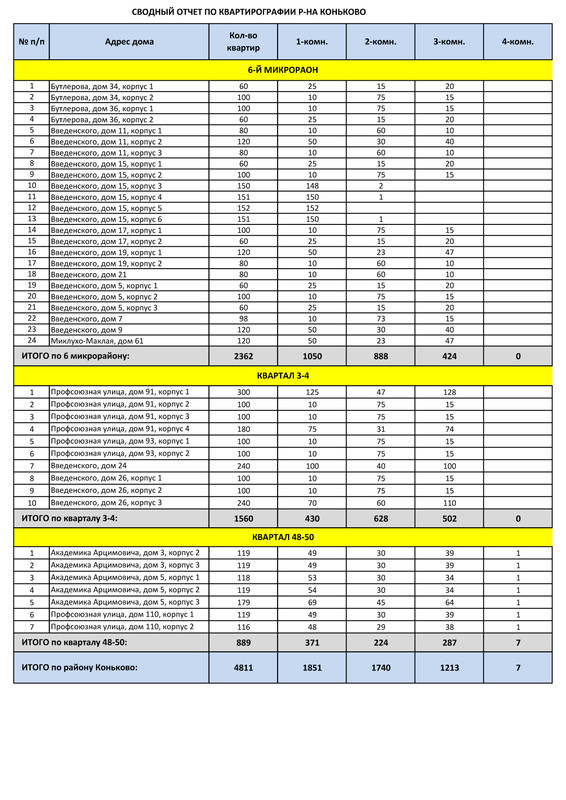 СВОДНЫЙ ОТЧЕТ ПО КВАРТИРОГРАФИИ Р-НА КОНЬКОВО

| № п/п | Адрес дома | Кол-во квартир | 1-комн. | 2-комн. | 3-комн. | 4-комн. |
|---|---|---|---|---|---|---|
| 6-Й МИКРОРАОН | | | | | | |
| 1 | Бутлерова, дом 34, корпус 1 | 60 | 25 | 15 | 20 | |
| 2 | Бутлерова, дом 34, корпус 2 | 100 | 10 | 75 | 15 | |
| 3 | Бутлерова, дом 36, корпус 1 | 100 | 10 | 75 | 15 | |
| 4 | Бутлерова, дом 36, корпус 2 | 60 | 25 | 15 | 20 | |
| 5 | Введенского, дом 11, корпус 1 | 80 | 10 | 60 | 10 | |
| 6 | Введенского, дом 11, корпус 2 | 120 | 50 | 30 | 40 | |
| 7 | Введенского, дом 11, корпус 3 | 80 | 10 | 60 | 10 | |
| 8 | Введенского, дом 15, корпус 1 | 60 | 25 | 15 | 20 | |
| 9 | Введенского, дом 15, корпус 2 | 100 | 10 | 75 | 15 | |
| 10 | Введенского, дом 15, корпус 3 | 150 | 148 | 2 | | |
| 11 | Введенского, дом 15, корпус 4 | 151 | 150 | 1 | | |
| 12 | Введенского, дом 15, корпус 5 | 152 | 152 | | | |
| 13 | Введенского, дом 15, корпус 6 | 151 | 150 | 1 | | |
| 14 | Введенского, дом 17, корпус 1 | 100 | 10 | 75 | 15 | |
| 15 | Введенского, дом 17, корпус 2 | 60 | 25 | 15 | 20 | |
| 16 | Введенского, дом 19, корпус 1 | 120 | 50 | 23 | 47 | |
| 17 | Введенского, дом 19, корпус 2 | 80 | 10 | 60 | 10 | |
| 18 | Введенского, дом 21 | 80 | 10 | 60 | 10 | |
| 19 | Введенского, дом 5, корпус 1 | 60 | 25 | 15 | 20 | |
| 20 | Введенского, дом 5, корпус 2 | 100 | 10 | 75 | 15 | |
| 21 | Введенского, дом 5, корпус 3 | 60 | 25 | 15 | 20 | |
| 22 | Введенского, дом 7 | 98 | 10 | 73 | 15 | |
| 23 | Введенского, дом 9 | 120 | 50 | 30 | 40 | |
| 24 | Миклухо-Маклая, дом 61 | 120 | 50 | 23 | 47 | |
| ИТОГО по 6 микрорайону: | | 2362 | 1050 | 888 | 424 | 0 |
| КВАРТАЛ 3-4 | | | | | | |
| 1 | Профсоюзная улица, дом 91, корпус 1 | 300 | 125 | 47 | 128 | |
| 2 | Профсоюзная улица, дом 91, корпус 2 | 100 | 10 | 75 | 15 | |
| 3 | Профсоюзная улица, дом 91, корпус 3 | 100 | 10 | 75 | 15 | |
| 4 | Профсоюзная улица, дом 91, корпус 4 | 180 | 75 | 31 | 74 | |
| 5 | Профсоюзная улица, дом 93, корпус 1 | 100 | 10 | 75 | 15 | |
| 6 | Профсоюзная улица, дом 93, корпус 2 | 100 | 10 | 75 | 15 | |
| 7 | Введенского, дом 24 | 240 | 100 | 40 | 100 | |
| 8 | Введенского, дом 26, корпус 1 | 100 | 10 | 75 | 15 | |
| 9 | Введенского, дом 26, корпус 2 | 100 | 10 | 75 | 15 | |
| 10 | Введенского, дом 26, корпус 3 | 240 | 70 | 60 | 110 | |
| ИТОГО по кварталу 3-4: | | 1560 | 430 | 628 | 502 | 0 |
| КВАРТАЛ 48-50 | | | | | | |
| 1 | Академика Арцимовича, дом 3, корпус 2 | 119 | 49 | 30 | 39 | 1 |
| 2 | Академика Арцимовича, дом 3, корпус 3 | 119 | 49 | 30 | 39 | 1 |
| 3 | Академика Арцимовича, дом 5, корпус 1 | 118 | 53 | 30 | 34 | 1 |
| 4 | Академика Арцимовича, дом 5, корпус 2 | 119 | 54 | 30 | 34 | 1 |
| 5 | Академика Арцимовича, дом 5, корпус 3 | 179 | 69 | 45 | 64 | 1 |
| 6 | Профсоюзная улица, дом 110, корпус 1 | 119 | 49 | 30 | 39 | 1 |
| 7 | Профсоюзная улица, дом 110, корпус 2 | 116 | 48 | 29 | 38 | 1 |
| ИТОГО по кварталу 48-50: | | 889 | 371 | 224 | 287 | 7 |
| ИТОГО по району Коньково: | | 4811 | 1851 | 1740 | 1213 | 7 |